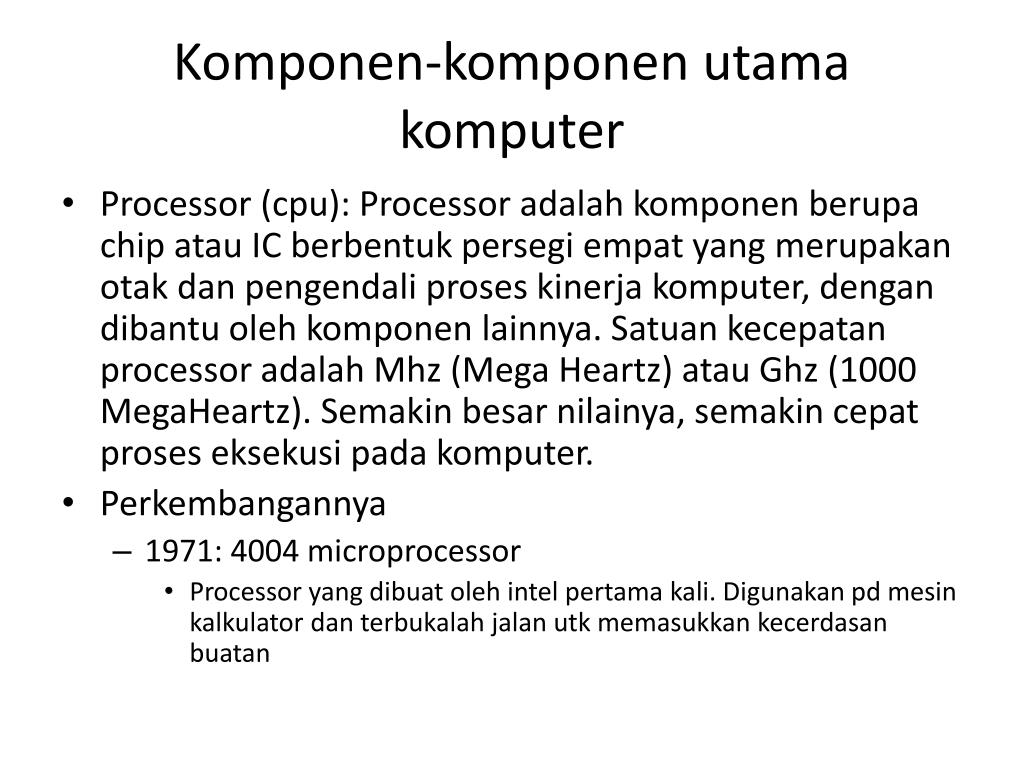 Komponen-komponen utama komputer

• Processor (cpu): Processor adalah komponen berupa chip atau IC berbentuk persegi empat yang merupakan otak dan pengendali proses kinerja komputer, dengan dibantu oleh komponen lainnya. Satuan kecepatan processor adalah Mhz (Mega Heartz) atau Ghz (1000 MegaHeartz). Semakin besar nilainya, semakin cepat proses eksekusi pada komputer.
• Perkembangannya
– 1971: 4004 microprocessor
• Processor yang dibuat oleh intel pertama kali. Digunakan pd mesin kalkulator dan terbukalah jalan utk memasukkan kecerdasan buatan